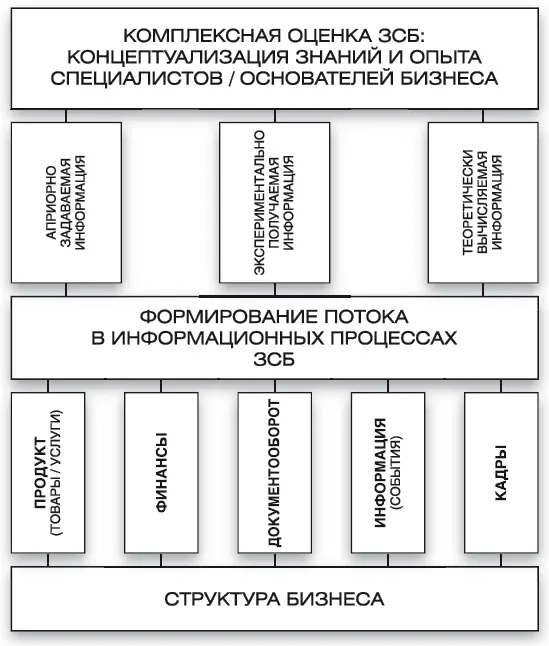 КОМПЛЕКСНАЯ ОЦЕНКА ЗСБ: КОНЦЕПТУАЛИЗАЦИЯ ЗНАНИЙ И ОПЫТА СПЕЦИАЛИСТОВ / ОСНОВАТЕЛЕЙ БИЗНЕСА

АПРИОРНО ЗАДАВАЕМАЯ ИНФОРМАЦИЯ

ЭКСПЕРИМЕНТАЛЬНО ПОЛУЧАЕМАЯ ИНФОРМАЦИЯ

ТЕОРЕТИЧЕСКИ ВЫЧИСЛЯЕМАЯ ИНФОРМАЦИЯ

ФОРМИРОВАНИЕ ПОТОКА В ИНФОРМАЦИОННЫХ ПРОЦЕССАХ ЗСБ

ПРОДУКТ (ТОВАРЫ / УСЛУГИ)

ФИНАНСЫ

ДОКУМЕНТООБОРОТ

ИНФОРМАЦИЯ (СОБЫТИЯ)

КАДРЫ

СТРУКТУРА БИЗНЕСА